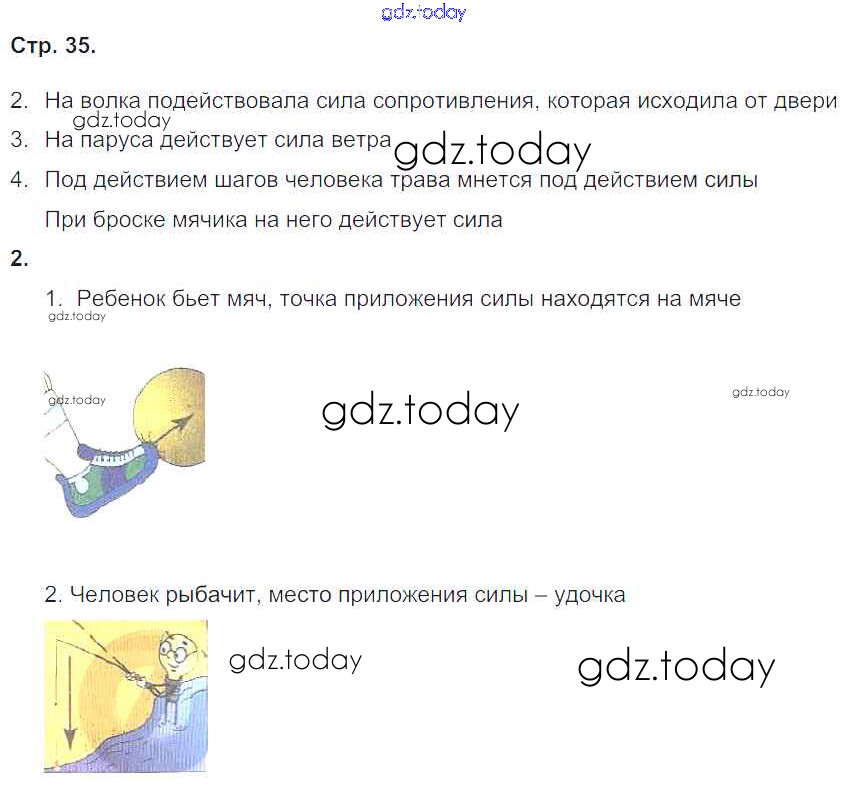 Стр. 35.

2. На волка подействовала сила сопротивления, которая исходила от двери

3. На паруса действует сила ветра

4. Под действием шагов человека трава мнется под действием силы

При броске мячика на него действует сила

2.

1. Ребенок бьет мяч, точка приложения силы находятся на мяче

2. Человек рыбачит, место приложения силы – удочка

gdz.today